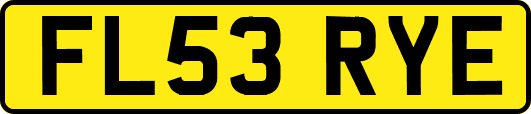 FL53 RYE